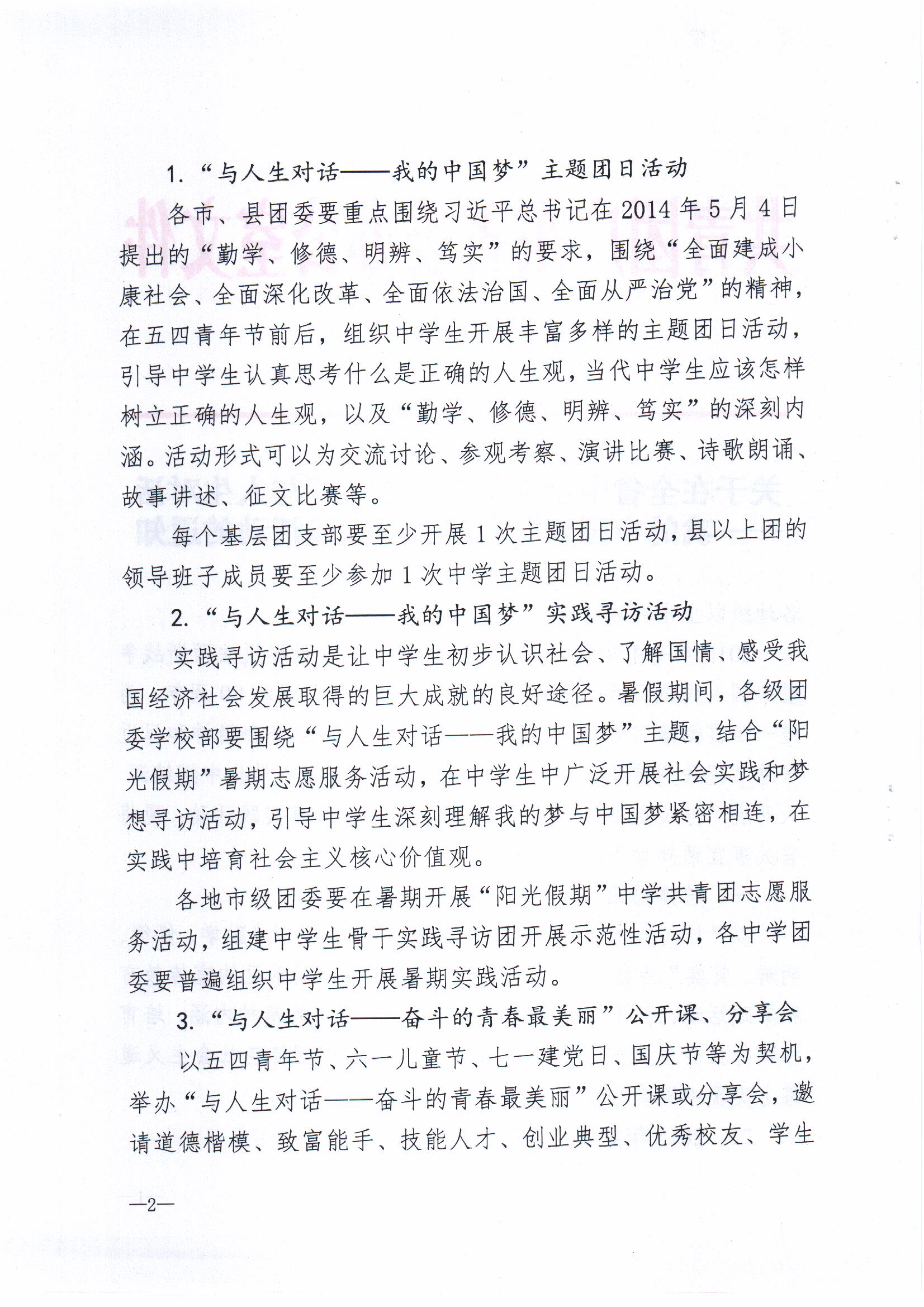 1.“与人生对话——我的中国梦”主题团日活动

各市、县团委要重点围绕习近平总书记在2014年5月4日提出的“勤学、修德、明辨、笃实”的要求，围绕“全面建成小康社会、全面深化改革、全面依法治国、全面从严治党”的精神，在五四青年节前后，组织中学生开展丰富多样的主题团日活动，引导中学生认真思考什么是正确的人生观，当代中学生应该怎样树立正确的人生观，以及“勤学、修德、明辨、笃实”的深刻内涵。活动形式可以为交流讨论、参观考察、演讲比赛、诗歌朗诵、故事讲述、征文比赛等。

每个基层团支部要至少开展1次主题团日活动，县以上团的领导班子成员要至少参加1次中学主题团日活动。

2.“与人生对话——我的中国梦”实践寻访活动

实践寻访活动是让中学生初步认识社会、了解国情、感受我国经济社会发展取得的巨大成就的良好途径。暑假期间，各级团委学校部要围绕“与人生对话——我的中国梦”主题，结合“阳光假期”暑期志愿服务活动，在中学生中广泛开展社会实践和梦想寻访活动，引导中学生深刻理解我的梦与中国梦紧密相连，在实践中培育社会主义核心价值观。

各地市级团委要在暑期开展“阳光假期”中学共青团志愿服务活动，组建中学生骨干实践寻访团开展示范性活动，各中学团委要普遍组织中学生开展暑期实践活动。

3.“与人生对话——奋斗的青春最美丽”公开课、分享会

以五四青年节、六一儿童节、七一建党日、国庆节等为契机，举办“与人生对话——奋斗的青春最美丽”公开课或分享会，邀请道德楷模、致富能手、技能人才、创业典型、优秀校友、学生

—2—